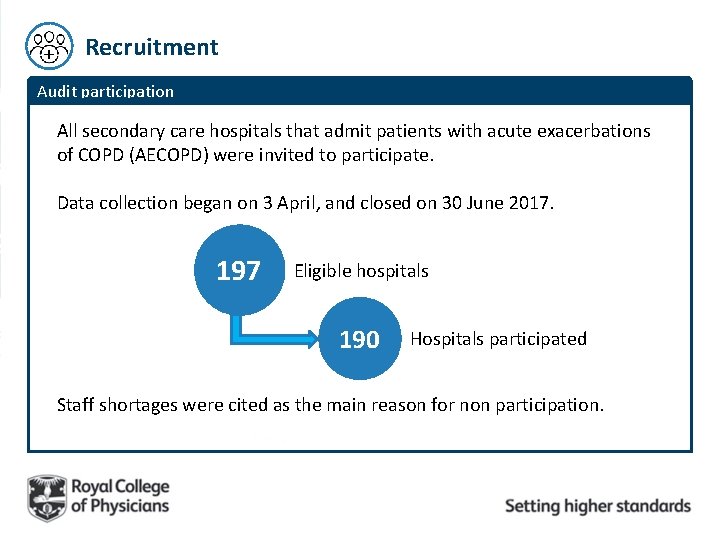 Recruitment

Audit participation

All secondary care hospitals that admit patients with acute exacerbations of COPD (AECOPD) were invited to participate.

Data collection began on 3 April, and closed on 30 June 2017.

197 Eligible hospitals

190 Hospitals participated

Staff shortages were cited as the main reason for non participation.

Royal College of Physicians

Setting higher standards